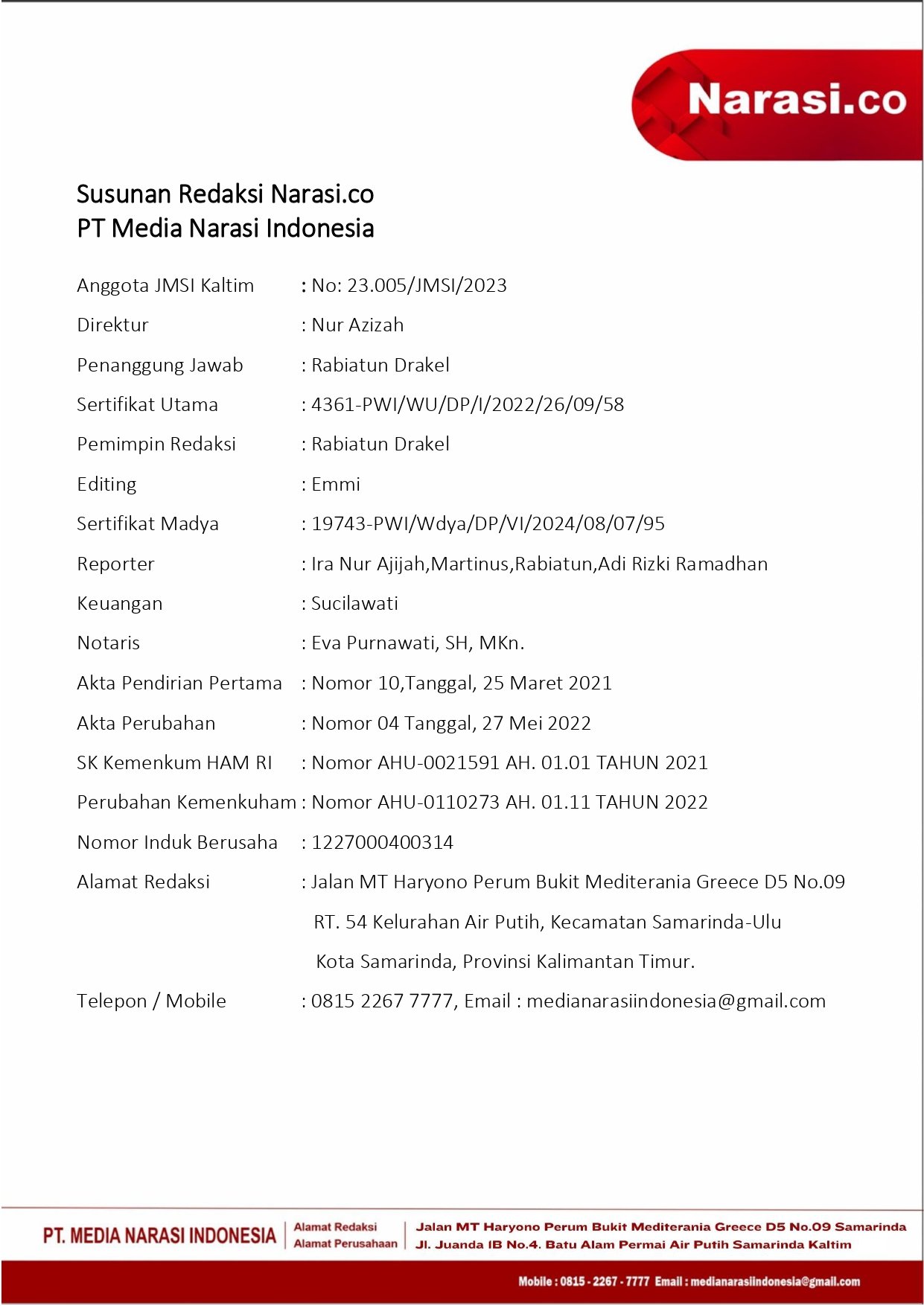 Narasi.co

Susunan Redaksi Narasi.co
PT Media Narasi Indonesia

Anggota JMSI Kaltim : No: 23.005/JMSI/2023
Direktur : Nur Azizah
Penanggung Jawab : Rabiatun Drakel
Sertifikat Utama : 4361-PWI/WU/DP/I/2022/26/09/58
Pemimpin Redaksi : Rabiatun Drakel
Editing : Emmi
Sertifikat Madya : 19743-PWI/Wdya/DP/VI/2024/08/07/95
Reporter : Ira Nur Ajijah,Martinus,Rabiatun,Adi Rizki Ramadhan
Keuangan : Sucilawati
Notaris : Eva Purnawati, SH, MKn.
Akta Pendirian Pertama : Nomor 10,Tanggal, 25 Maret 2021
Akta Perubahan : Nomor 04 Tanggal, 27 Mei 2022
SK Kemenkum HAM RI : Nomor AHU-0021591 AH. 01.01 TAHUN 2021
Perubahan Kemenkuham : Nomor AHU-0110273 AH. 01.11 TAHUN 2022
Nomor Induk Berusaha : 1227000400314
Alamat Redaksi : Jalan MT Haryono Perum Bukit Mediterania Greece D5 No.09 RT. 54 Kelurahan Air Putih, Kecamatan Samarinda-Ulu Kota Samarinda, Provinsi Kalimantan Timur.
Telepon / Mobile : 0815 2267 7777, Email : medianarasiindonesia@gmail.com

PT. MEDIA NARASI INDONESIA
Alamat Redaksi Jalan MT Haryono Perum Bukit Mediterania Greece D5 No.09 Samarinda
Alamat Perusahaan Jl. Juanda IB No.4. Batu Alam Permai Air Putih Samarinda Kaltim
Mobile : 0815 - 2267 - 7777 Email : medianarasiindonesia@gmail.com